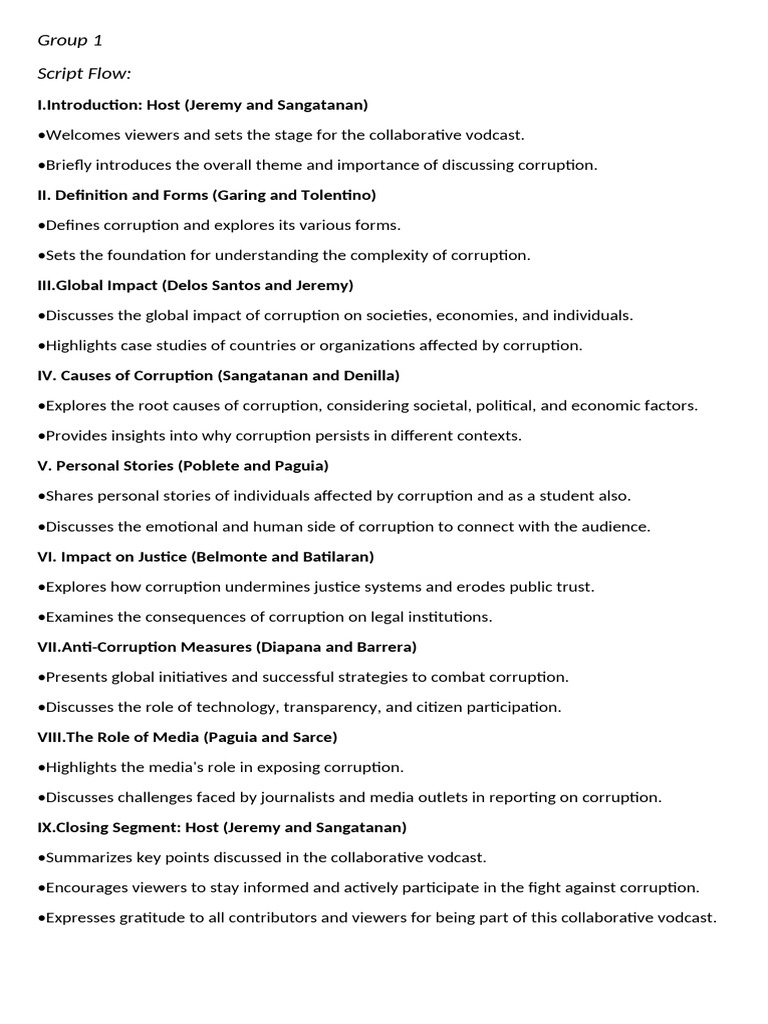 Group 1

Script Flow:

I.Introduction: Host (Jeremy and Sangatanan)

•Welcomes viewers and sets the stage for the collaborative vodcast.

•Briefly introduces the overall theme and importance of discussing corruption.

II. Definition and Forms (Garing and Tolentino)

•Defines corruption and explores its various forms.

•Sets the foundation for understanding the complexity of corruption.

III.Global Impact (Delos Santos and Jeremy)

•Discusses the global impact of corruption on societies, economies, and individuals.

•Highlights case studies of countries or organizations affected by corruption.

IV. Causes of Corruption (Sangatanan and Denilla)

•Explores the root causes of corruption, considering societal, political, and economic factors.

•Provides insights into why corruption persists in different contexts.

V. Personal Stories (Poblete and Paguia)

•Shares personal stories of individuals affected by corruption and as a student also.

•Discusses the emotional and human side of corruption to connect with the audience.

VI. Impact on Justice (Belmonte and Batilaran)

•Explores how corruption undermines justice systems and erodes public trust.

•Examines the consequences of corruption on legal institutions.

VII.Anti-Corruption Measures (Diapana and Barrera)

•Presents global initiatives and successful strategies to combat corruption.

•Discusses the role of technology, transparency, and citizen participation.

VIII.The Role of Media (Paguia and Sarce)

•Highlights the media's role in exposing corruption.

•Discusses challenges faced by journalists and media outlets in reporting on corruption.

IX.Closing Segment: Host (Jeremy and Sangatanan)

•Summarizes key points discussed in the collaborative vodcast.

•Encourages viewers to stay informed and actively participate in the fight against corruption.

•Expresses gratitude to all contributors and viewers for being part of this collaborative vodcast.